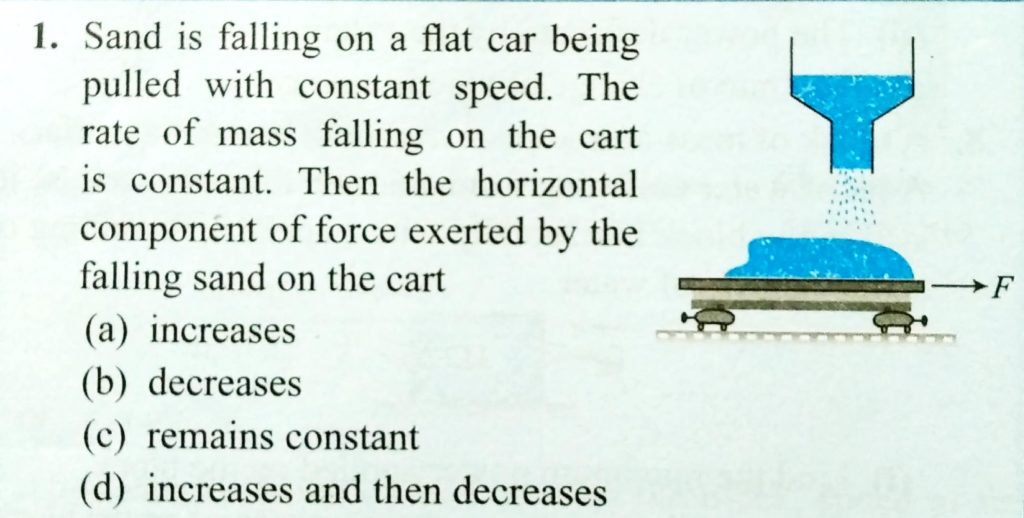 1. Sand is falling on a flat car being pulled with constant speed. The rate of mass falling on the cart is constant. Then the horizontal component of force exerted by the falling sand on the cart

(a) increases

(b) decreases

(c) remains constant

(d) increases and then decreases

$F$